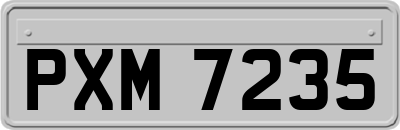 PXM 7235